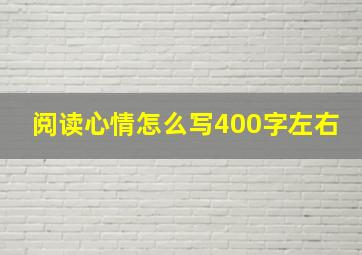 阅读心情怎么写400字左右